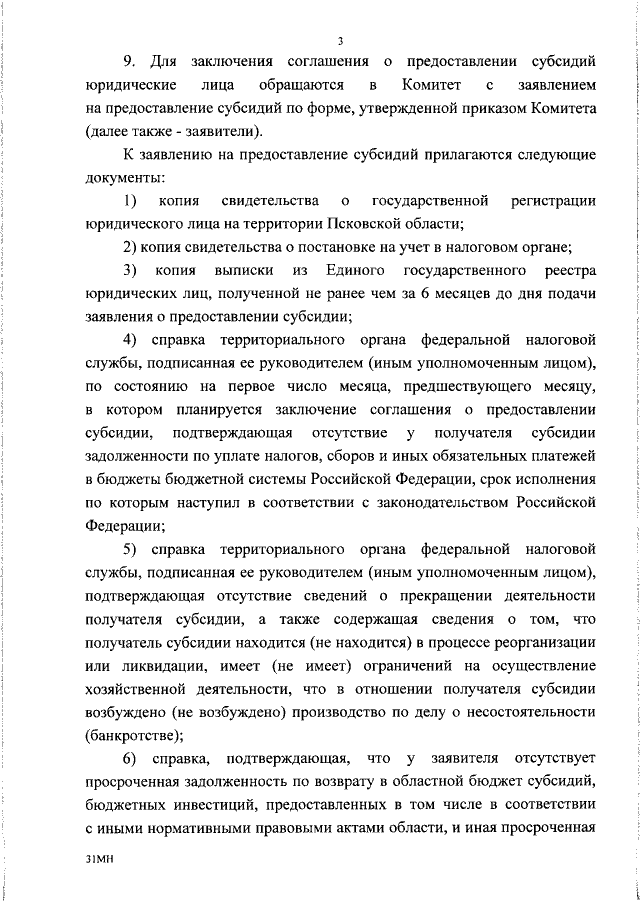 3

9. Для заключения соглашения о предоставлении субсидий юридические лица обращаются в Комитет с заявлением на предоставление субсидий по форме, утвержденной приказом Комитета (далее также - заявители).

К заявлению на предоставление субсидий прилагаются следующие документы:

1) копия свидетельства о государственной регистрации юридического лица на территории Псковской области;

2) копия свидетельства о постановке на учет в налоговом органе;

3) копия выписки из Единого государственного реестра юридических лиц, полученной не ранее чем за 6 месяцев до дня подачи заявления о предоставлении субсидии;

4) справка территориального органа федеральной налоговой службы, подписанная ее руководителем (иным уполномоченным лицом), по состоянию на первое число месяца, предшествующего месяцу, в котором планируется заключение соглашения о предоставлении субсидии, подтверждающая отсутствие у получателя субсидии задолженности по уплате налогов, сборов и иных обязательных платежей в бюджеты бюджетной системы Российской Федерации, срок исполнения по которым наступил в соответствии с законодательством Российской Федерации;

5) справка территориального органа федеральной налоговой службы, подписанная ее руководителем (иным уполномоченным лицом), подтверждающая отсутствие сведений о прекращении деятельности получателя субсидии, а также содержащая сведения о том, что получатель субсидии находится (не находится) в процессе реорганизации или ликвидации, имеет (не имеет) ограничений на осуществление хозяйственной деятельности, что в отношении получателя субсидии возбуждено (не возбуждено) производство по делу о несостоятельности (банкротстве);

6) справка, подтверждающая, что у заявителя отсутствует просроченная задолженность по возврату в областной бюджет субсидий, бюджетных инвестиций, предоставленных в том числе в соответствии с иными нормативными правовыми актами области, и иная просроченная

31МН